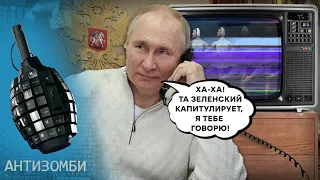 ХА-ХА! ТА ЗЕЛЕНСКИЙ КАПИТУЛИРУЕТ, Я ТЕБЕ ГОВОРЮ!

АНТИЗОМБИ